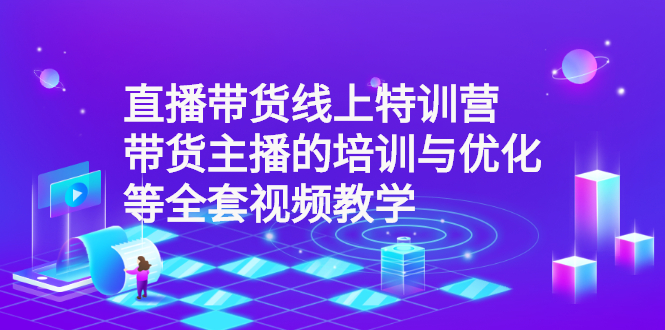 直播带货线上特训营
带货主播的培训与优化
等全套视频教学